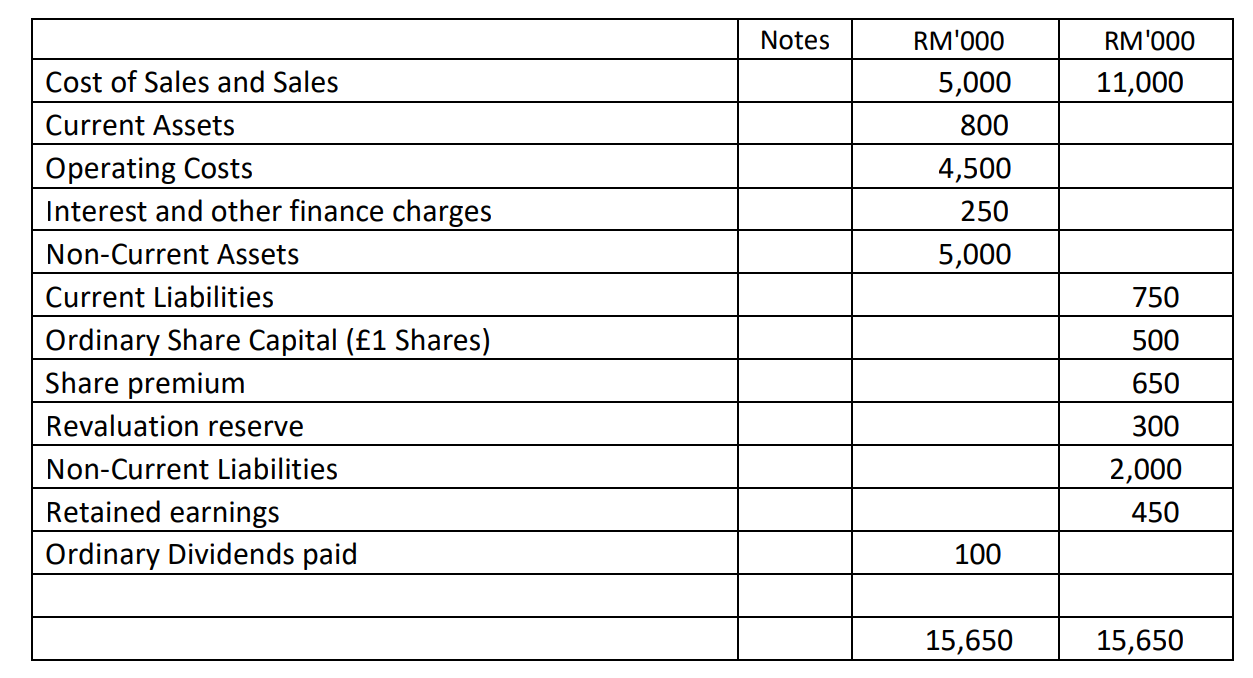 |  | Notes | RM'000 | RM'000 |
|---|---|---|---|
| Cost of Sales and Sales |  | 5,000 | 11,000 |
| Current Assets |  | 800 |  |
| Operating Costs |  | 4,500 |  |
| Interest and other finance charges |  | 250 |  |
| Non-Current Assets |  | 5,000 |  |
| Current Liabilities |  |  | 750 |
| Ordinary Share Capital (£1 Shares) |  |  | 500 |
| Share premium |  |  | 650 |
| Revaluation reserve |  |  | 300 |
| Non-Current Liabilities |  |  | 2,000 |
| Retained earnings |  |  | 450 |
| Ordinary Dividends paid |  | 100 |  |
|  |  |  |  |
|  |  | 15,650 | 15,650 |